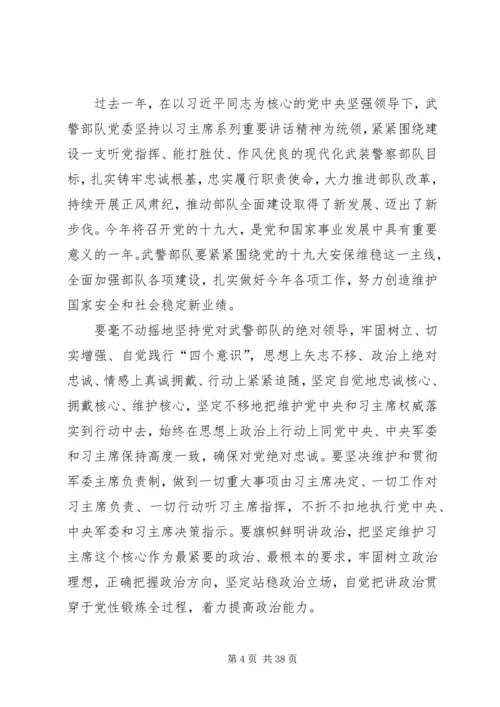 过去一年，在以习近平同志为核心的党中央坚强领导下，武警部队党委坚持以习主席系列重要讲话精神为统领，紧紧围绕建设一支听党指挥、能打胜仗、作风优良的现代化武装警察部队目标，扎实铸牢忠诚根基，忠实履行职责使命，大力推进部队改革，持续开展正风肃纪，推动部队全面建设取得了新发展、迈出了新步伐。今年将召开党的十九大，是党和国家事业发展中具有重要意义的一年。武警部队要紧紧围绕党的十九大安保维稳这一主线，全面加强部队各项建设，扎实做好今年各项工作，努力创造维护国家安全和社会稳定新业绩。

要毫不动摇地坚持党对武警部队的绝对领导，牢固树立、切实增强、自觉践行“四个意识”，思想上矢志不移、政治上绝对忠诚、情感上真诚拥戴、行动上紧紧追随，坚定自觉地忠诚核心、拥戴核心、维护核心，坚定不移地把维护党中央和习主席权威落实到行动中去，始终在思想上政治上行动上同党中央、中央军委和习主席保持高度一致，确保对党绝对忠诚。要坚决维护和贯彻军委主席负责制，做到一切重大事项由习主席决定、一切工作对习主席负责、一切行动听习主席指挥，不折不扣地执行党中央、中央军委和习主席决策指示。要旗帜鲜明讲政治，把坚定维护习主席这个核心作为最紧要的政治、最根本的要求，牢固树立政治理想，正确把握政治方向，坚定站稳政治立场，自觉把讲政治贯穿于党性锻炼全过程，着力提高政治能力。

第 4 页 共 38 页